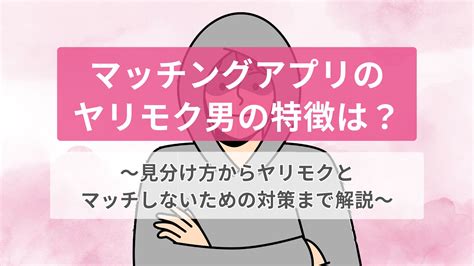 マッチングアプリの
ヤリモク男の特徴は？

〜見分け方からヤリモクと
マッチしないための対策まで解説〜